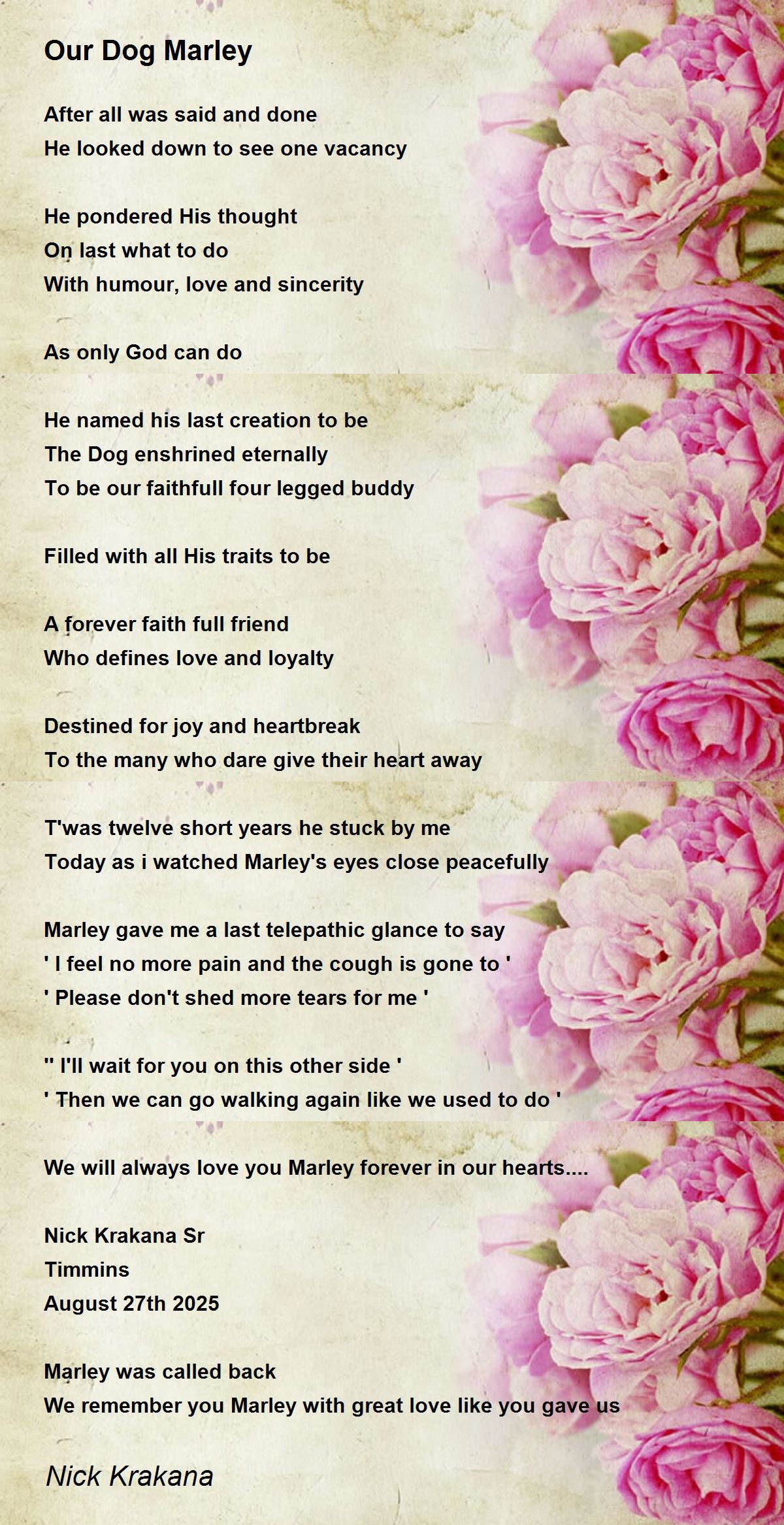 Our Dog Marley

After all was said and done
He looked down to see one vacancy

He pondered His thought
On last what to do
With humour, love and sincerity

As only God can do

He named his last creation to be
The Dog enshrined eternally
To be our faithfull four legged buddy

Filled with all His traits to be

A forever faith full friend
Who defines love and loyalty

Destined for joy and heartbreak
To the many who dare give their heart away

T'was twelve short years he stuck by me
Today as i watched Marley's eyes close peacefully

Marley gave me a last telepathic glance to say
' I feel no more pain and the cough is gone to '
' Please don't shed more tears for me '

" I'll wait for you on this other side '
' Then we can go walking again like we used to do '

We will always love you Marley forever in our hearts....

Nick Krakana Sr
Timmins
August 27th 2025

Marley was called back
We remember you Marley with great love like you gave us

Nick Krakana